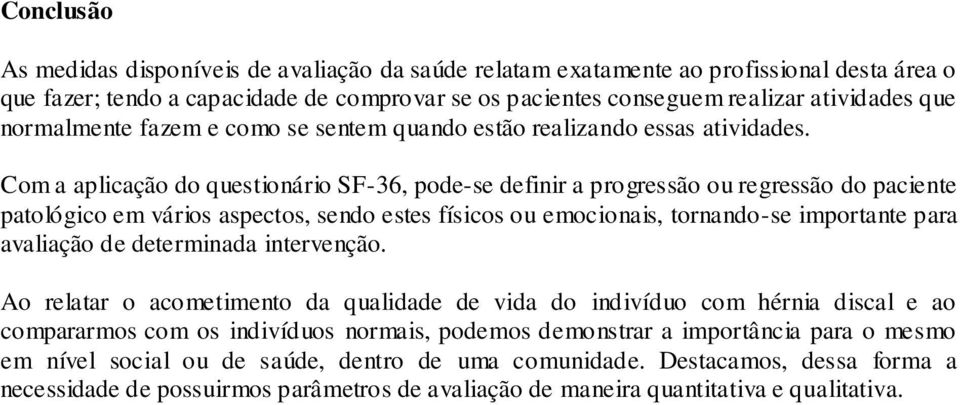 Conclusão

As medidas disponíveis de avaliação da saúde relatam exatamente ao profissional desta área o que fazer; tendo a capacidade de comprovar se os pacientes conseguem realizar atividades que normalmente fazem e como se sentem quando estão realizando essas atividades.

Com a aplicação do questionário SF-36, pode-se definir a progressão ou regressão do paciente patológico em vários aspectos, sendo estes físicos ou emocionais, tornando-se importante para avaliação de determinada intervenção.

Ao relatar o acometimento da qualidade de vida do indivíduo com hérnia discal e ao compararmos com os indivíduos normais, podemos demonstrar a importância para o mesmo em nível social ou de saúde, dentro de uma comunidade. Destacamos, dessa forma a necessidade de possuirmos parâmetros de avaliação de maneira quantitativa e qualitativa.